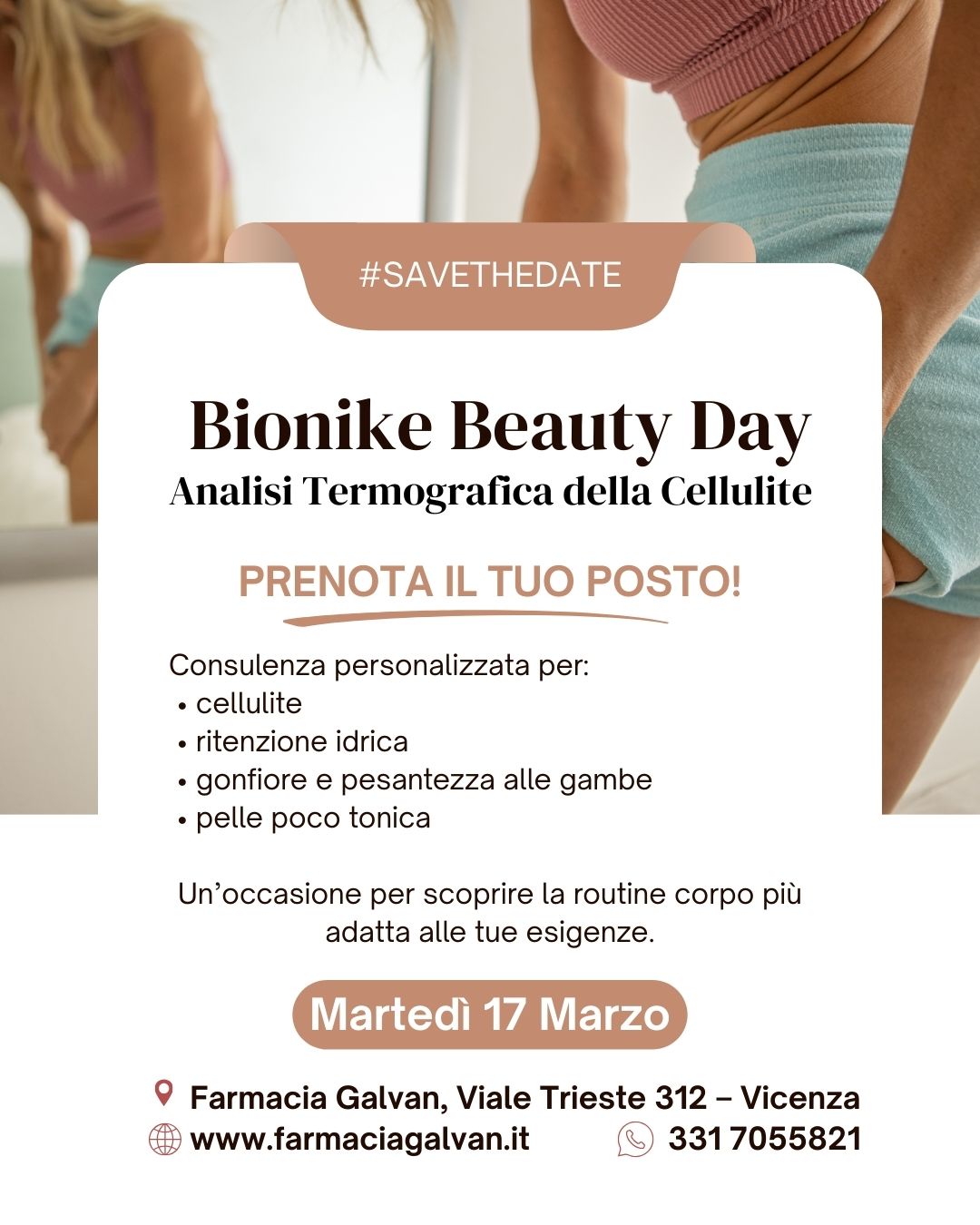 #SAVETHEDATE

Bionike Beauty Day
Analisi Termografica della Cellulite

PRENOTA IL TUO POSTO!

Consulenza personalizzata per:
• cellulite
• ritenzione idrica
• gonfiore e pesantezza alle gambe
• pelle poco tonica

Un'occasione per scoprire la routine corpo più adatta alle tue esigenze.

Martedì 17 Marzo

Farmacia Galvan, Viale Trieste 312 – Vicenza
www.farmaciagalvan.it 331 7055821